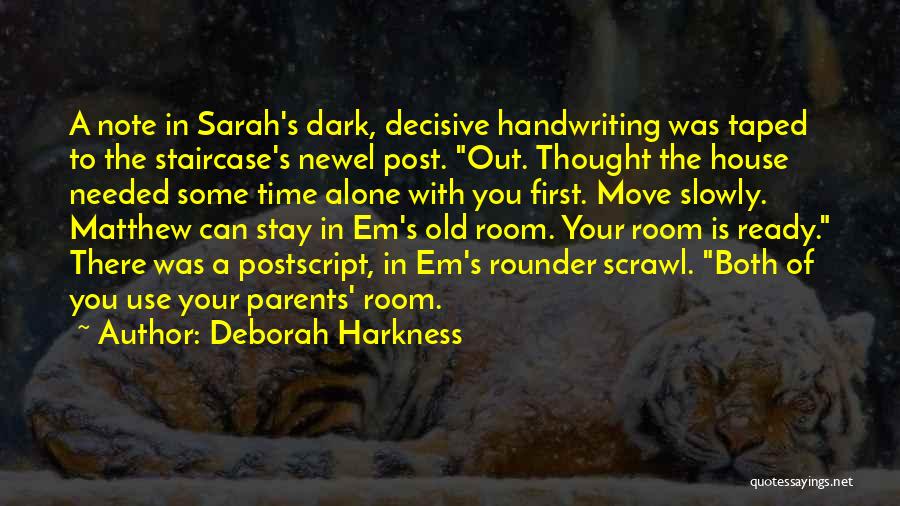 A note in Sarah's dark, decisive handwriting was taped to the staircase's newel post. "Out. Thought the house needed some time alone with you first. Move slowly. Matthew can stay in Em's old room. Your room is ready." There was a postscript, in Em's rounder scrawl. "Both of you use your parents' room.

~ Author: Deborah Harkness

quotessayings.net